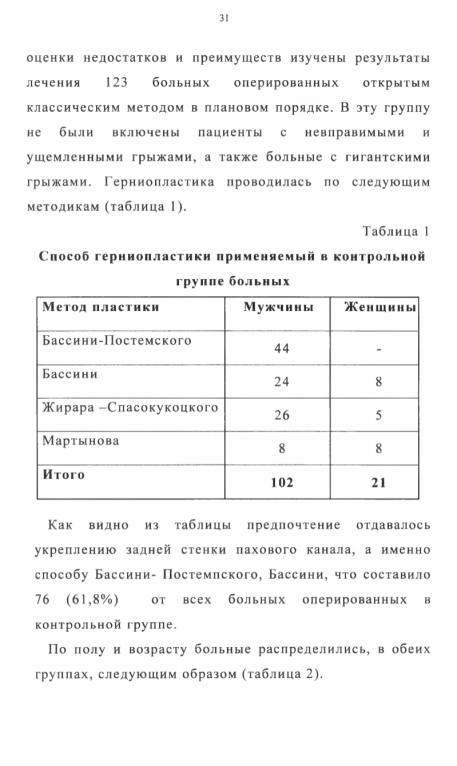 31

оценки недостатков и преимуществ изучены результаты лечения 123 больных оперированных открытым классическим методом в плановом порядке. В эту группу не были включены пациенты с невправимыми и ущемленными грыжами, а также больные с гигантскими грыжами. Герниопластика проводилась по следующим методикам (таблица 1).

Таблица 1

Способ герниопластики применяемый в контрольной группе больных

| Метод пластики | Мужчины | Женщины |
|---|---|---|
| Бассини-Постемского | 44 | - |
| Бассини | 24 | 8 |
| Жирара –Спасокукоцкого | 26 | 5 |
| Мартынова | 8 | 8 |
| Итого | 102 | 21 |

Как видно из таблицы предпочтение отдавалось укреплению задней стенки пахового канала, а именно способу Бассини- Постемпского, Бассини, что составило 76 (61,8%) от всех больных оперированных в контрольной группе.

По полу и возрасту больные распределились, в обеих группах, следующим образом (таблица 2).